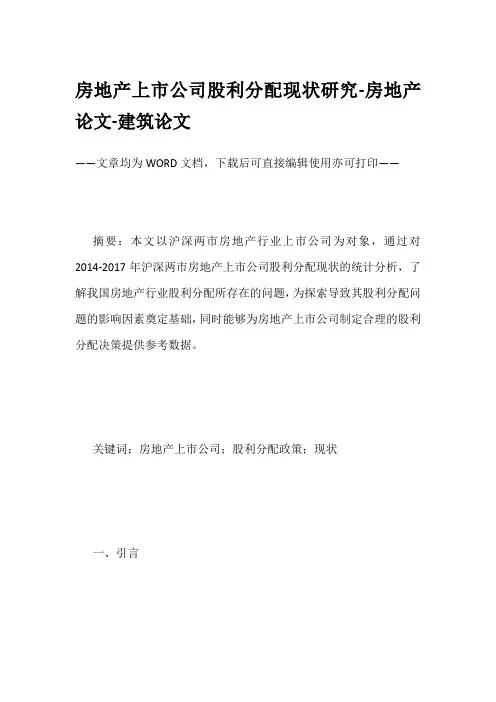 房地产上市公司股利分配现状研究-房地产论文-建筑论文

——文章均为WORD文档，下载后可直接编辑使用亦可打印——

摘要：本文以沪深两市房地产行业上市公司为对象，通过对2014-2017年沪深两市房地产上市公司股利分配现状的统计分析，了解我国房地产行业股利分配所存在的问题，为探索导致其股利分配问题的影响因素奠定基础，同时能够为房地产上市公司制定合理的股利分配决策提供参考数据。

关键词：房地产上市公司；股利分配政策；现状

一、引言